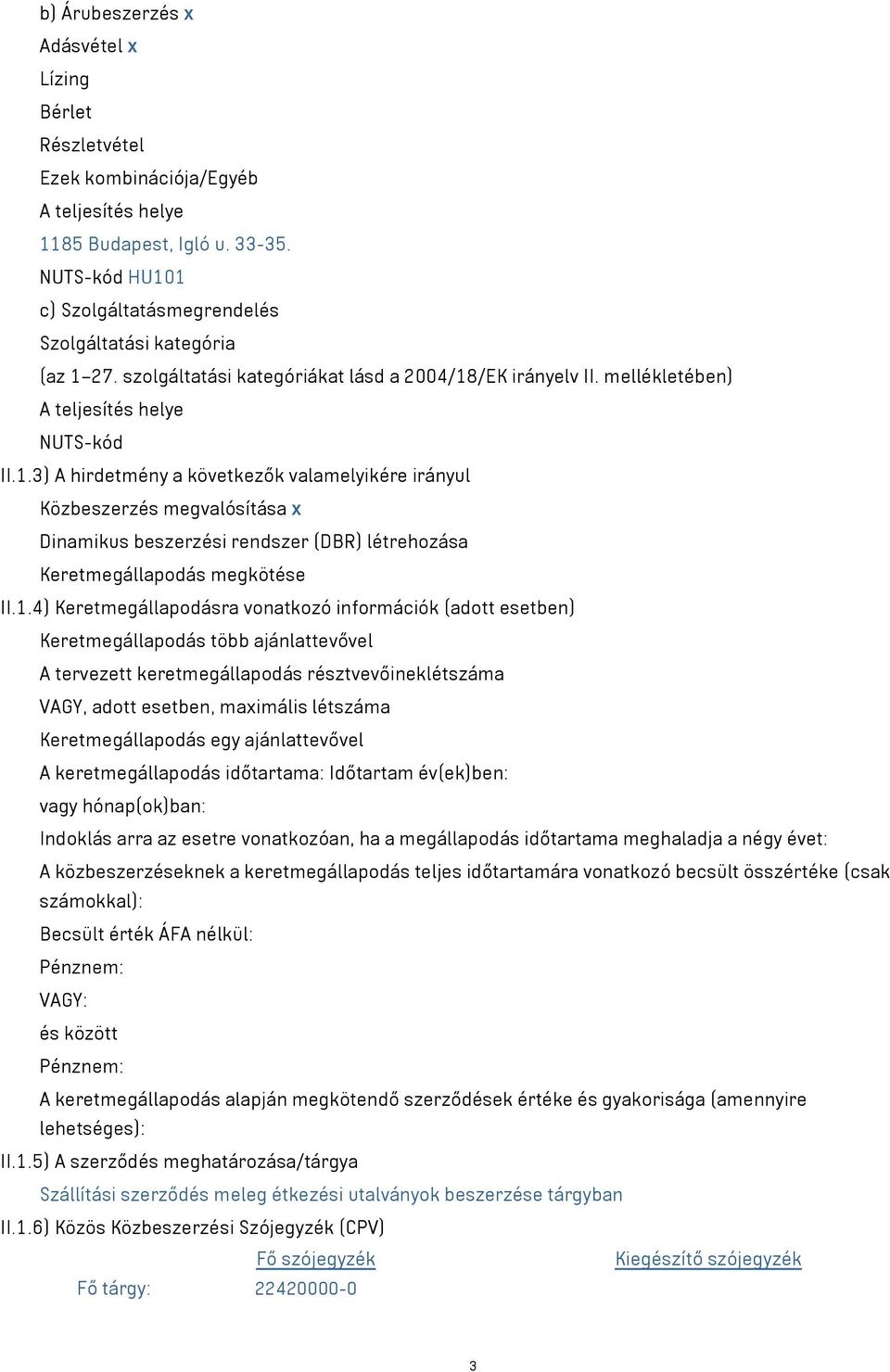 b) Árubeszerzés x
Adásvétel x
Lízing
Bérlet
Részletvétel
Ezek kombinációja/Egyéb
A teljesítés helye
1185 Budapest, Igló u. 33-35.
NUTS-kód HU101
c) Szolgáltatásmegrendelés
Szolgáltatási kategória
(az 1–27. szolgáltatási kategóriákat lásd a 2004/18/EK irányelv II. mellékletében)
A teljesítés helye
NUTS-kód
II.1.3) A hirdetmény a következők valamelyikére irányul
Közbeszerzés megvalósítása x
Dinamikus beszerzési rendszer (DBR) létrehozása
Keretmegállapodás megkötése
II.1.4) Keretmegállapodásra vonatkozó információk (adott esetben)
Keretmegállapodás több ajánlattevővel
A tervezett keretmegállapodás résztvevőineklétszáma
VAGY, adott esetben, maximális létszáma
Keretmegállapodás egy ajánlattevővel
A keretmegállapodás időtartama: Időtartam év(ek)ben:
vagy hónap(ok)ban:
Indoklás arra az esetre vonatkozóan, ha a megállapodás időtartama meghaladja a négy évet:
A közbeszerzéseknek a keretmegállapodás teljes időtartamára vonatkozó becsült összértéke (csak számokkal):
Becsült érték ÁFA nélkül:
Pénznem:
VAGY:
és között
Pénznem:
A keretmegállapodás alapján megkötendő szerződések értéke és gyakorisága (amennyire lehetséges):
II.1.5) A szerződés meghatározása/tárgya
Szállítási szerződés meleg étkezési utalványok beszerzése tárgyban
II.1.6) Közös Közbeszerzési Szójegyzék (CPV)
| | Fő szójegyzék | Kiegészítő szójegyzék |
|---|---|---|
| Fő tárgy: | 22420000-0 | |

3